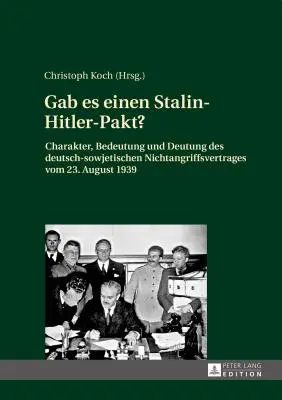 Christoph Koch (Hrsg.)

Gab es einen Stalin-Hitler-Pakt?

Charakter, Bedeutung und Deutung des deutsch-sowjetischen Nichtangriffsvertrages vom 23. August 1939

PETER LANG
EDITION